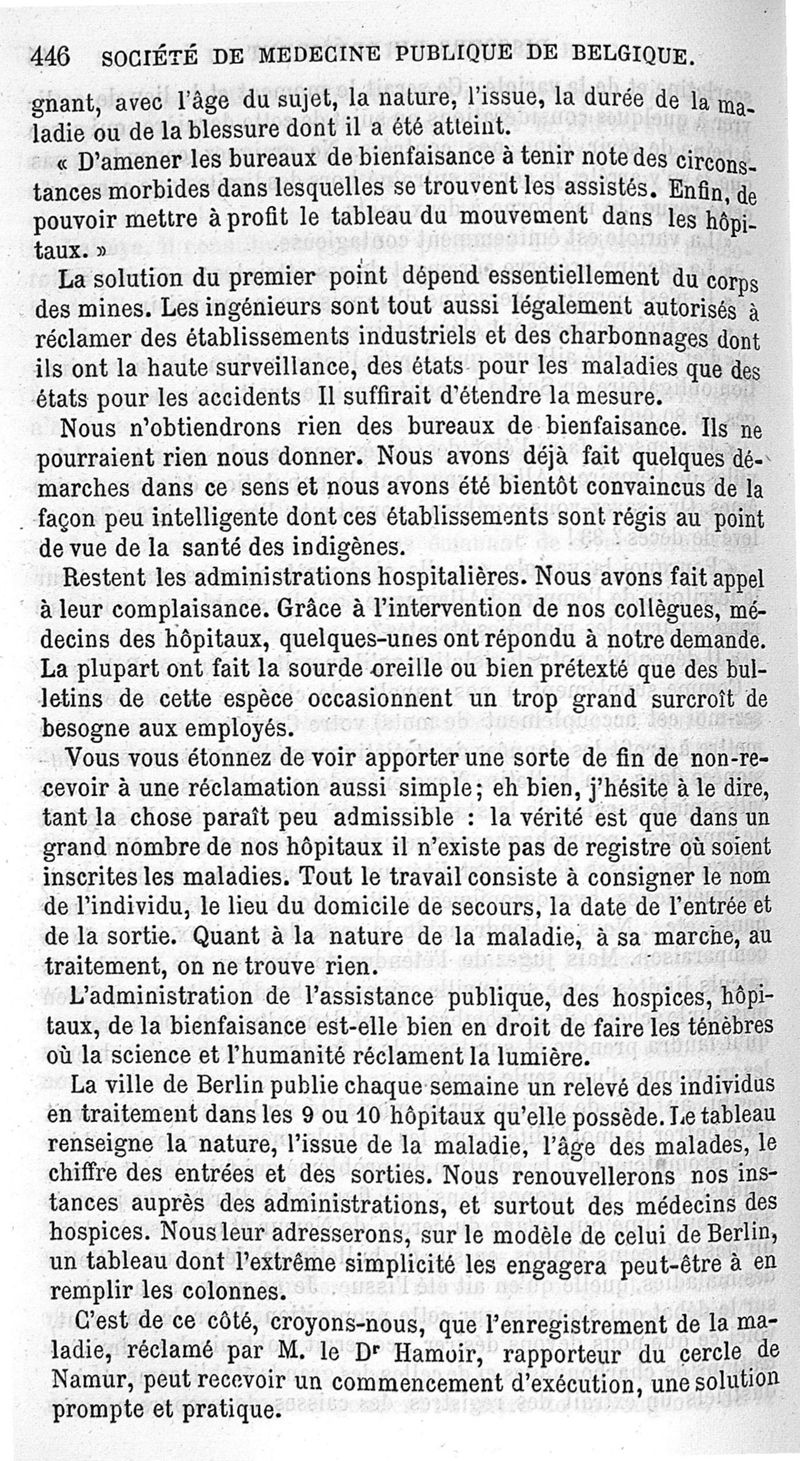 446 SOCIÉTÉ DE MEDECINE PUBLIQUE DE BELGIQUE.

gnant, avec l'âge du sujet, la nature, l'issue, la durée de la maladie ou de la blessure dont il a été atteint.

« D'amener les bureaux de bienfaisance à tenir note des circonstances morbides dans lesquelles se trouvent les assistés. Enfin, de pouvoir mettre à profit le tableau du mouvement dans les hôpitaux. »

La solution du premier point dépend essentiellement du corps des mines. Les ingénieurs sont tout aussi légalement autorisés à réclamer des établissements industriels et des charbonnages dont ils ont la haute surveillance, des états pour les maladies que des états pour les accidents Il suffirait d'étendre la mesure.

Nous n'obtiendrons rien des bureaux de bienfaisance. Ils ne pourraient rien nous donner. Nous avons déjà fait quelques démarches dans ce sens et nous avons été bientôt convaincus de la façon peu intelligente dont ces établissements sont régis au point de vue de la santé des indigènes.

Restent les administrations hospitalières. Nous avons fait appel à leur complaisance. Grâce à l'intervention de nos collègues, médecins des hôpitaux, quelques-unes ont répondu à notre demande. La plupart ont fait la sourde oreille ou bien prétexté que des bulletins de cette espèce occasionnent un trop grand surcroît de besogne aux employés.

Vous vous étonnez de voir apporter une sorte de fin de non-recevoir à une réclamation aussi simple; eh bien, j'hésite à le dire, tant la chose paraît peu admissible : la vérité est que dans un grand nombre de nos hôpitaux il n'existe pas de registre où soient inscrites les maladies. Tout le travail consiste à consigner le nom de l'individu, le lieu du domicile de secours, la date de l'entrée et de la sortie. Quant à la nature de la maladie, à sa marche, au traitement, on ne trouve rien.

L'administration de l'assistance publique, des hospices, hôpitaux, de la bienfaisance est-elle bien en droit de faire les ténèbres où la science et l'humanité réclament la lumière.

La ville de Berlin publie chaque semaine un relevé des individus en traitement dans les 9 ou 10 hôpitaux qu'elle possède. Le tableau renseigne la nature, l'issue de la maladie, l'âge des malades, le chiffre des entrées et des sorties. Nous renouvellerons nos instances auprès des administrations, et surtout des médecins des hospices. Nous leur adresserons, sur le modèle de celui de Berlin, un tableau dont l'extrême simplicité les engagera peut-être à en remplir les colonnes.

C'est de ce côté, croyons-nous, que l'enregistrement de la maladie, réclamé par M. le Dr Hamoir, rapporteur du cercle de Namur, peut recevoir un commencement d'exécution, une solution prompte et pratique.